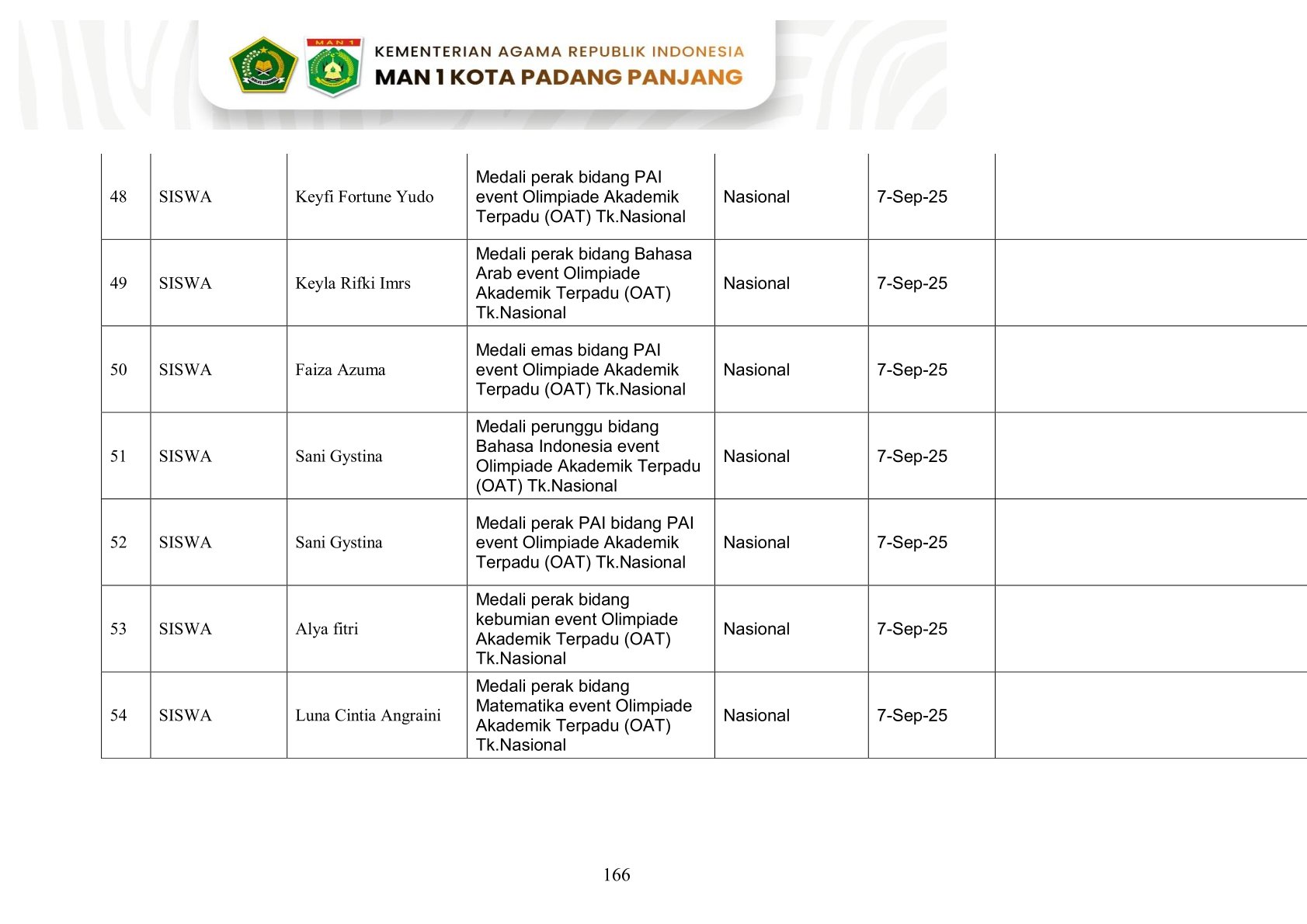 MAN 1

KEMENTERIAN AGAMA REPUBLIK INDONESIA
MAN 1 KOTA PADANG PANJANG

| 48 | SISWA | Keyfi Fortune Yudo | Medali perak bidang PAI event Olimpiade Akademik Terpadu (OAT) Tk.Nasional | Nasional | 7-Sep-25 | |
|---|---|---|---|---|---|---|
| 49 | SISWA | Keyla Rifki Imrs | Medali perak bidang Bahasa Arab event Olimpiade Akademik Terpadu (OAT) Tk.Nasional | Nasional | 7-Sep-25 | |
| 50 | SISWA | Faiza Azuma | Medali emas bidang PAI event Olimpiade Akademik Terpadu (OAT) Tk.Nasional | Nasional | 7-Sep-25 | |
| 51 | SISWA | Sani Gystina | Medali perunggu bidang Bahasa Indonesia event Olimpiade Akademik Terpadu (OAT) Tk.Nasional | Nasional | 7-Sep-25 | |
| 52 | SISWA | Sani Gystina | Medali perak PAI bidang PAI event Olimpiade Akademik Terpadu (OAT) Tk.Nasional | Nasional | 7-Sep-25 | |
| 53 | SISWA | Alya fitri | Medali perak bidang kebumian event Olimpiade Akademik Terpadu (OAT) Tk.Nasional | Nasional | 7-Sep-25 | |
| 54 | SISWA | Luna Cintia Angraini | Medali perak bidang Matematika event Olimpiade Akademik Terpadu (OAT) Tk.Nasional | Nasional | 7-Sep-25 | |

166